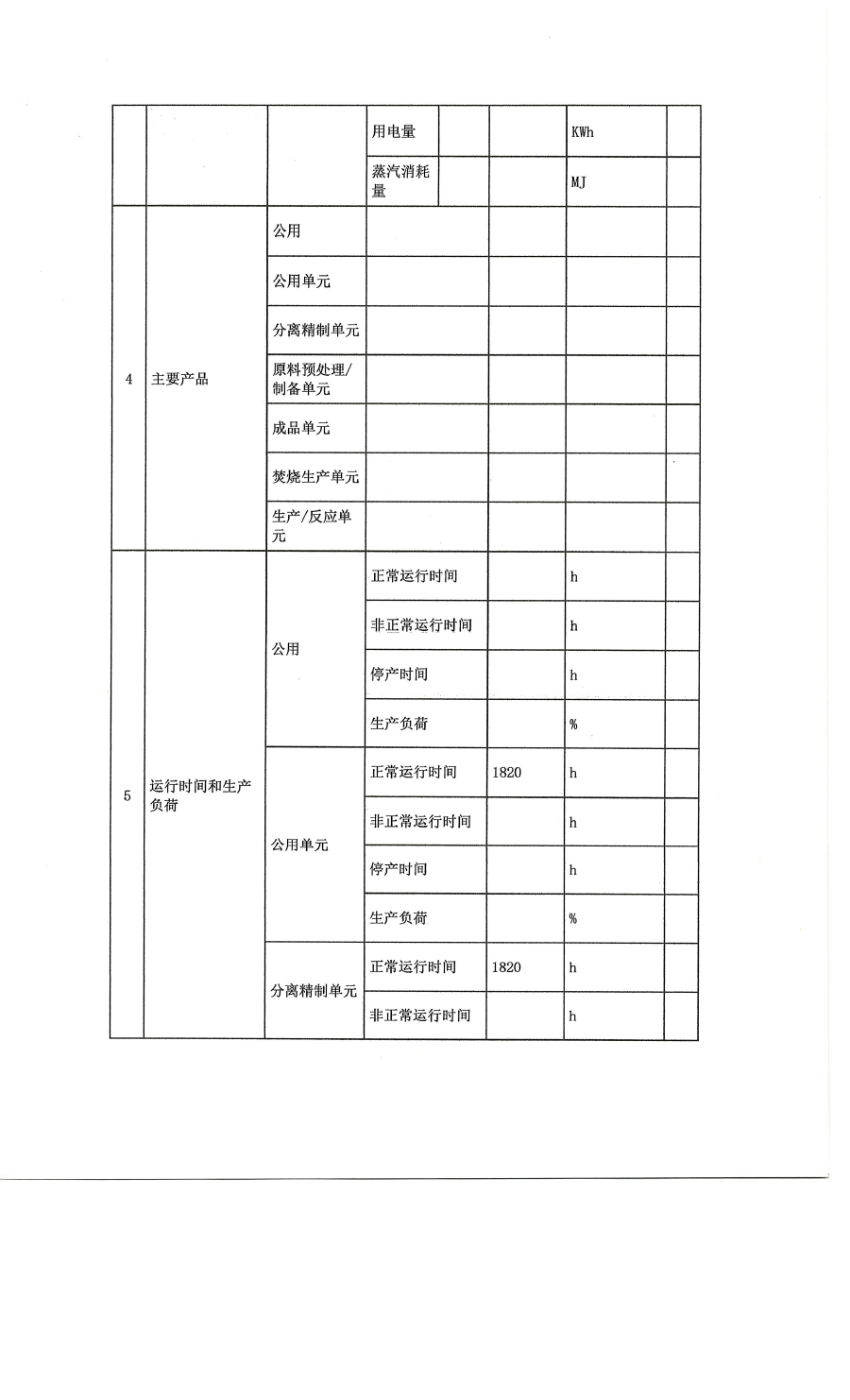 | | | | 用电量 | | | KWh | |
|---|---|---|---|---|---|---|---|
| | | | 蒸汽消耗量 | | | MJ | |
| 4 | 主要产品 | 公用 | | | | | |
| | | 公用单元 | | | | | |
| | | 分离精制单元 | | | | | |
| | | 原料预处理/制备单元 | | | | | |
| | | 成品单元 | | | | | |
| | | 焚烧生产单元 | | | | | |
| | | 生产/反应单元 | | | | | |
| 5 | 运行时间和生产负荷 | 公用 | 正常运行时间 | | | h | |
| | | | 非正常运行时间 | | | h | |
| | | | 停产时间 | | | h | |
| | | | 生产负荷 | | | % | |
| | | 公用单元 | 正常运行时间 | | 1820 | h | |
| | | | 非正常运行时间 | | | h | |
| | | | 停产时间 | | | h | |
| | | | 生产负荷 | | | % | |
| | | 分离精制单元 | 正常运行时间 | | 1820 | h | |
| | | | 非正常运行时间 | | | h | |